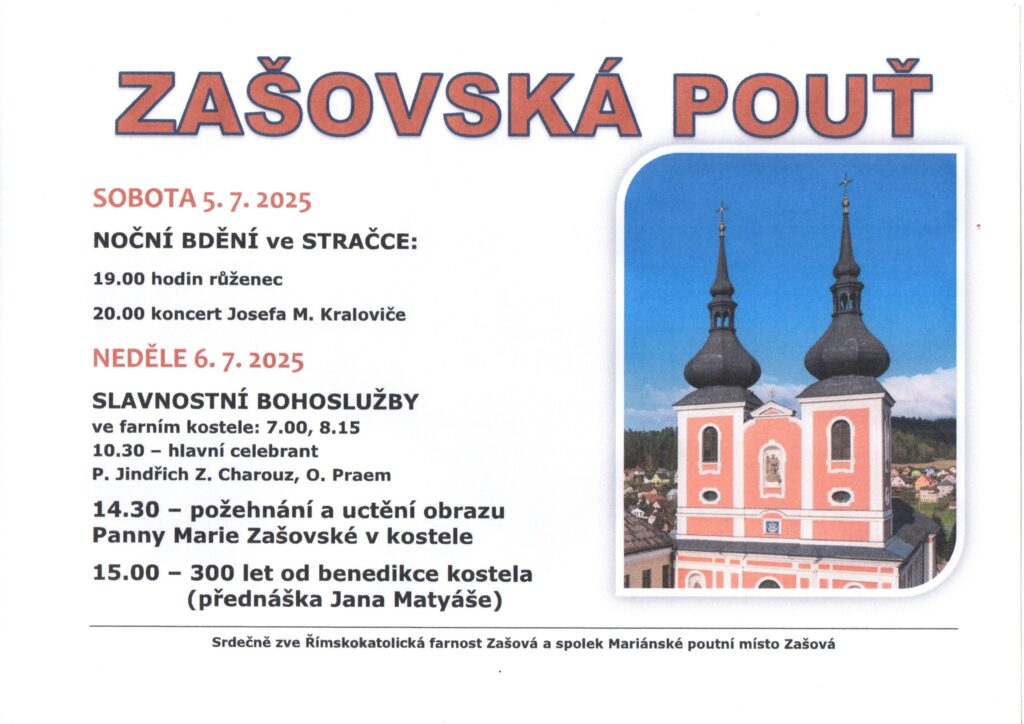 ZAŠOVSKÁ POUŤ

SOBOTA 5. 7. 2025

NOČNÍ BDĚNÍ ve STRAČCE:

19.00 hodin růženec

20.00 koncert Josefa M. Kraloviče

NEDĚLE 6. 7. 2025

SLAVNOSTNÍ BOHOSLUŽBY
ve farním kostele: 7.00, 8.15
10.30 – hlavní celebrant
P. Jindřich Z. Charouz, O. Praem

14.30 – požehnání a uctění obrazu Panny Marie Zašovské v kostele

15.00 – 300 let od benedikce kostela (přednáška Jana Matyáše)

Srdečně zve Římskokatolická farnost Zašová a spolek Mariánské poutní místo Zašová